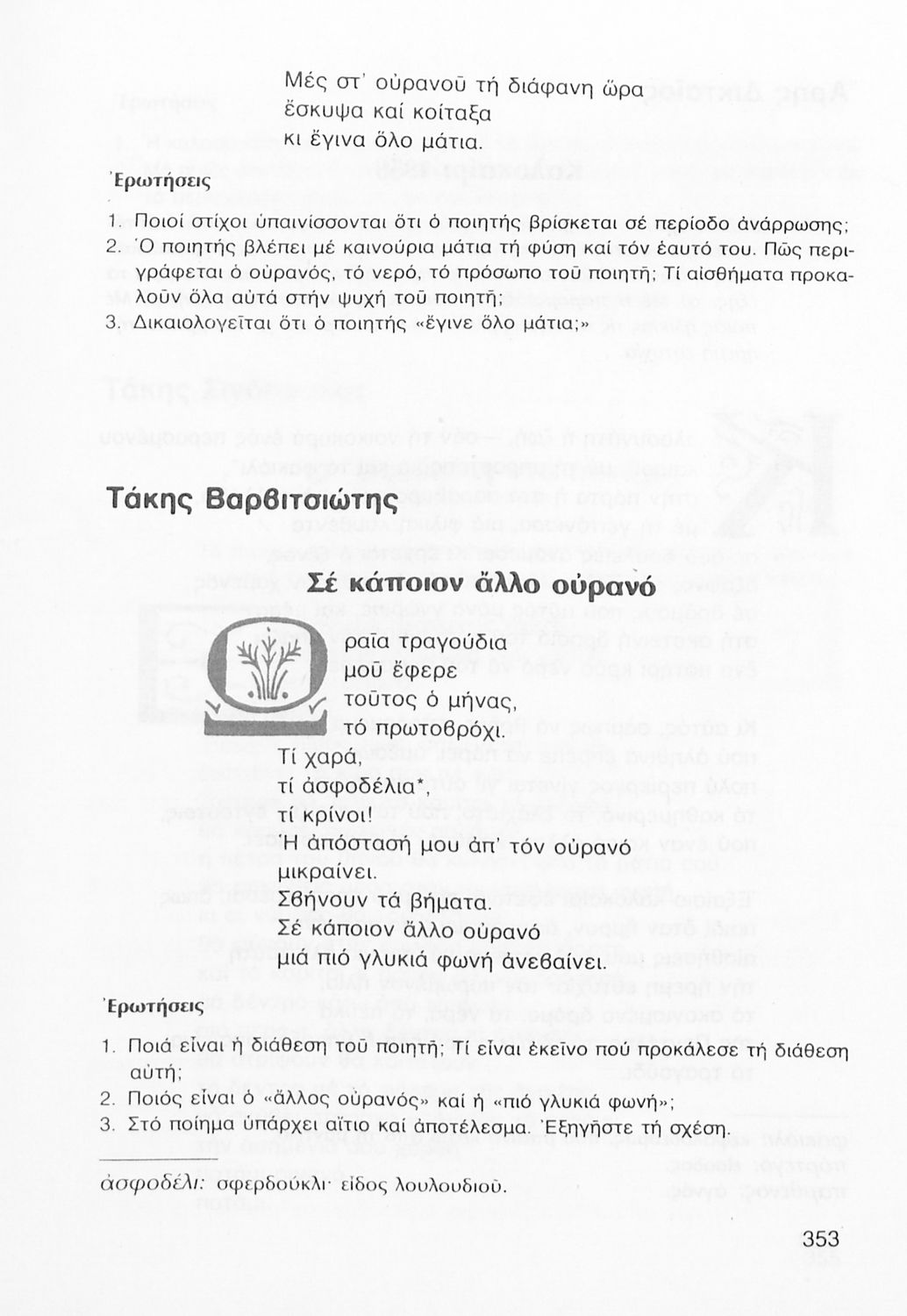 Μές στ' οὐρανοῦ τή διάφανη ὥρα
ἔσκυψα καί κοίταξα
κι ἔγινα ὅλο μάτια.

Ἐρωτήσεις

1. Ποιοί στίχοι ὑπαινίσσονται ὅτι ὁ ποιητής βρίσκεται σέ περίοδο ἀνάρρωσης;
2. Ὁ ποιητής βλέπει μέ καινούρια μάτια τή φύση καί τόν ἑαυτό του. Πῶς περιγράφεται ὁ οὐρανός, τό νερό, τό πρόσωπο τοῦ ποιητῆ; Τί αἰσθήματα προκαλοῦν ὅλα αὐτά στήν ψυχή τοῦ ποιητῆ;
3. Δικαιολογεῖται ὅτι ὁ ποιητής «ἔγινε ὅλο μάτια;»

Τάκης Βαρβιτσιώτης

Σέ κάποιον ἄλλο οὐρανό

ραῖα τραγούδια
μοῦ ἔφερε
τοῦτος ὁ μήνας,
τό πρωτοβρόχι.
Τί χαρά,
τί ἀσφοδέλια*,
τί κρίνοι!
Ἡ ἀπόστασή μου ἀπ' τόν οὐρανό
μικραίνει.
Σβήνουν τά βήματα.
Σέ κάποιον ἄλλο οὐρανό
μιά πιό γλυκιά φωνή ἀνεβαίνει.

Ἐρωτήσεις

1. Ποιά εἶναι ἡ διάθεση τοῦ ποιητῆ; Τί εἶναι ἐκεῖνο πού προκάλεσε τή διάθεση αὐτή;
2. Ποιός εἶναι ὁ «ἄλλος οὐρανός» καί ἡ «πιό γλυκιά φωνή»;
3. Στό ποίημα ὑπάρχει αἴτιο καί ἀποτέλεσμα. Ἐξηγῆστε τή σχέση.

ἀσφοδέλι: σφερδούκλι· εἶδος λουλουδιοῦ.

353